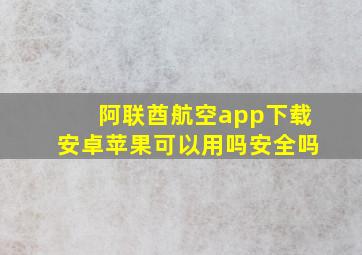 阿联酋航空app下载
安卓苹果可以用吗安全吗